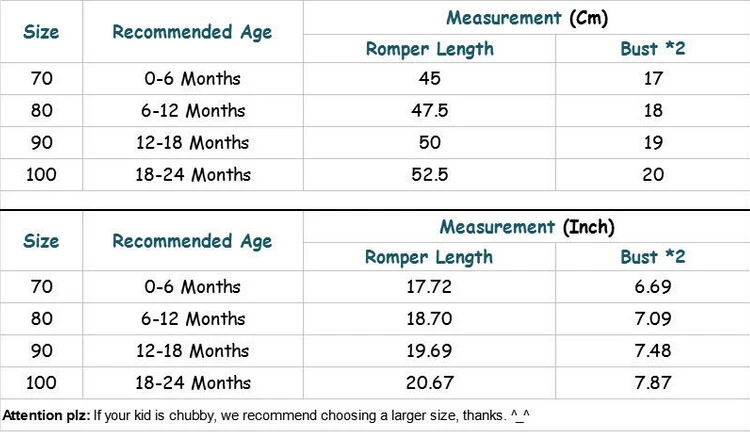 | Size | Recommended Age | Measurement (Cm) | |
|---|---|---|---|
| | | Romper Length | Bust *2 |
| 70 | 0-6 Months | 45 | 17 |
| 80 | 6-12 Months | 47.5 | 18 |
| 90 | 12-18 Months | 50 | 19 |
| 100 | 18-24 Months | 52.5 | 20 |

| Size | Recommended Age | Measurement (Inch) | |
|---|---|---|---|
| | | Romper Length | Bust *2 |
| 70 | 0-6 Months | 17.72 | 6.69 |
| 80 | 6-12 Months | 18.70 | 7.09 |
| 90 | 12-18 Months | 19.69 | 7.48 |
| 100 | 18-24 Months | 20.67 | 7.87 |

Attention plz: If your kid is chubby, we recommend choosing a larger size, thanks. ^_^